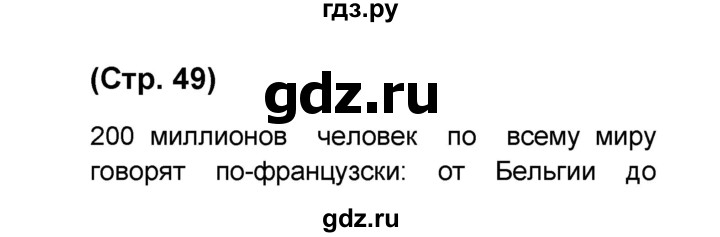 гдз.ру

(Стр. 49) gdz.ru

200 миллионов человек по всему миру говорят по-французски: от Бельгии до

gdz.ru